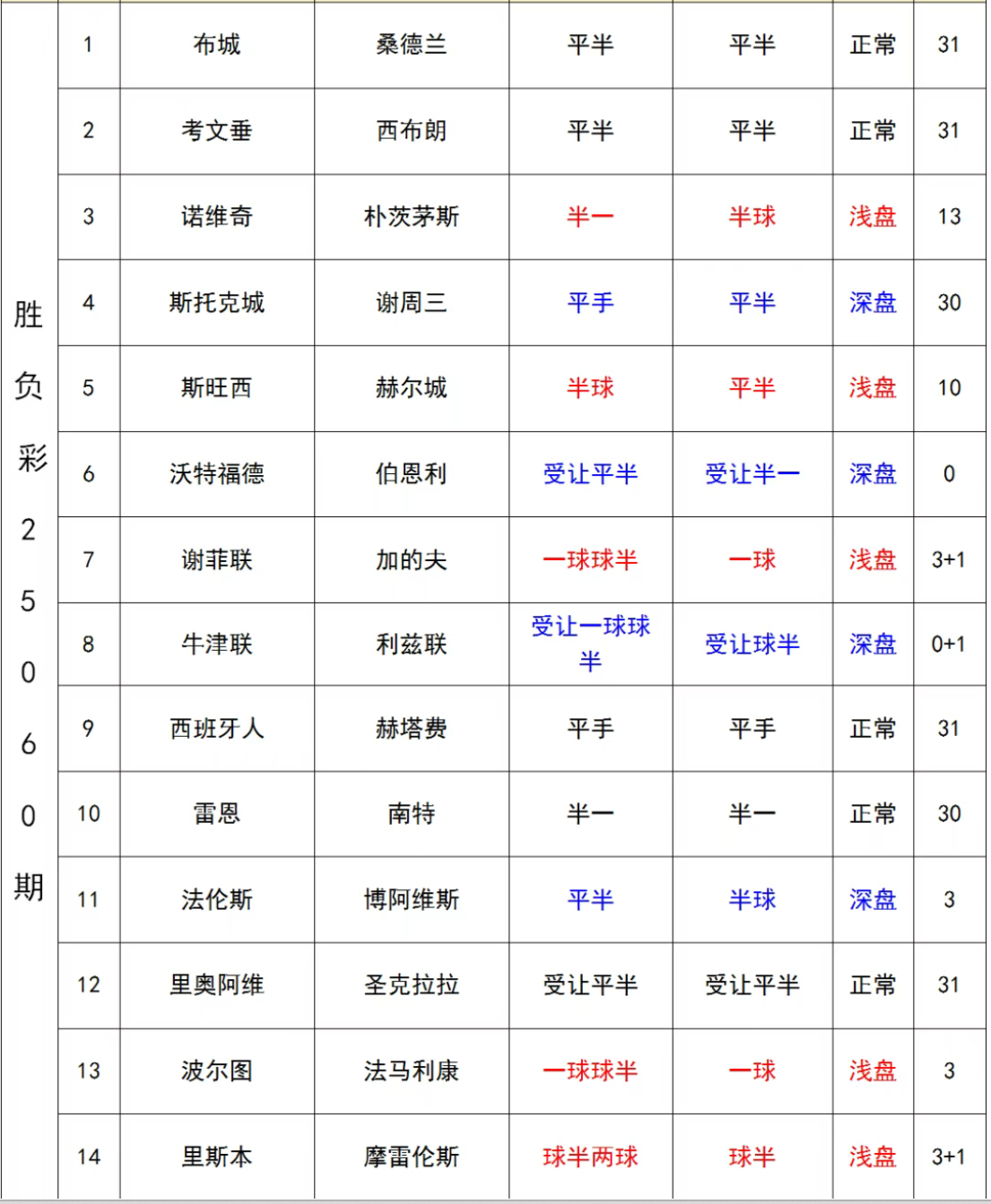 | 胜负彩25060期 | 1 | 布城 | 桑德兰 | 平半 | 平半 | 正常 | 31 |
|---|---|---|---|---|---|---|---|
| | 2 | 考文垂 | 西布朗 | 平半 | 平半 | 正常 | 31 |
| | 3 | 诺维奇 | 朴茨茅斯 | 半一 | 半球 | 浅盘 | 13 |
| | 4 | 斯托克城 | 谢周三 | 平手 | 平半 | 深盘 | 30 |
| | 5 | 斯旺西 | 赫尔城 | 半球 | 平半 | 浅盘 | 10 |
| | 6 | 沃特福德 | 伯恩利 | 受让平半 | 受让半一 | 深盘 | 0 |
| | 7 | 谢菲联 | 加的夫 | 一球球半 | 一球 | 浅盘 | 3+1 |
| | 8 | 牛津联 | 利兹联 | 受让一球球半 | 受让球半 | 深盘 | 0+1 |
| | 9 | 西班牙人 | 赫塔费 | 平手 | 平手 | 正常 | 31 |
| | 10 | 雷恩 | 南特 | 半一 | 半一 | 正常 | 30 |
| | 11 | 法伦斯 | 博阿维斯 | 平半 | 半球 | 深盘 | 3 |
| | 12 | 里奥阿维 | 圣克拉拉 | 受让平半 | 受让平半 | 正常 | 31 |
| | 13 | 波尔图 | 法马利康 | 一球球半 | 一球 | 浅盘 | 3 |
| | 14 | 里斯本 | 摩雷伦斯 | 球半两球 | 球半 | 浅盘 | 3+1 |